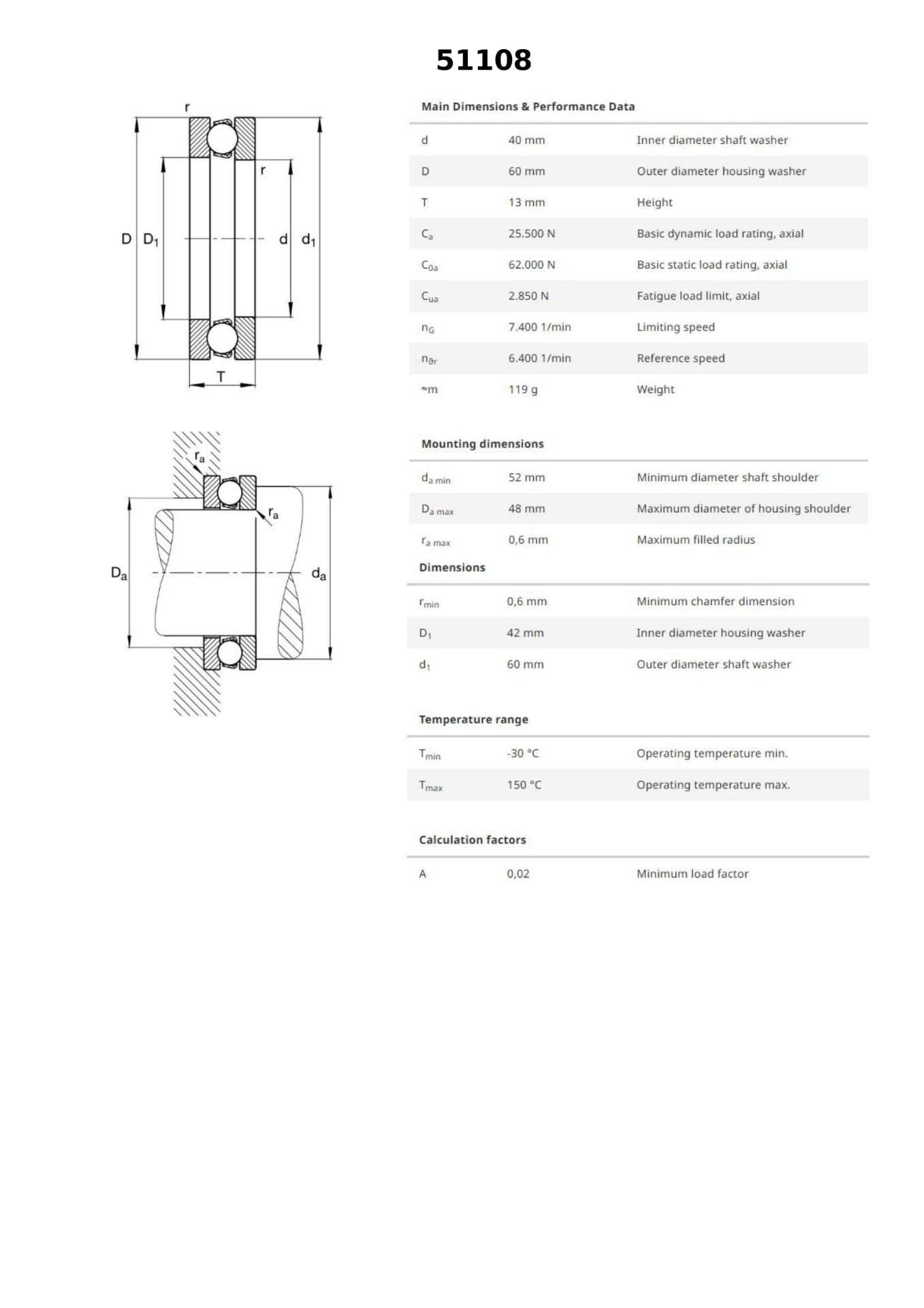 51108

r
r
D $D_1$ d $d_1$
T

$r_a$
$r_a$
$D_a$ $d_a$

Main Dimensions & Performance Data

| | | |
|---|---|---|
| d | 40 mm | Inner diameter shaft washer |
| D | 60 mm | Outer diameter housing washer |
| T | 13 mm | Height |
| $C_a$ | 25.500 N | Basic dynamic load rating, axial |
| $C_{0a}$ | 62.000 N | Basic static load rating, axial |
| $C_{ua}$ | 2.850 N | Fatigue load limit, axial |
| $n_G$ | 7.400 1/min | Limiting speed |
| $n_{\vartheta r}$ | 6.400 1/min | Reference speed |
| ≈m | 119 g | Weight |

Mounting dimensions

| | | |
|---|---|---|
| $d_{a\ min}$ | 52 mm | Minimum diameter shaft shoulder |
| $D_{a\ max}$ | 48 mm | Maximum diameter of housing shoulder |
| $r_{a\ max}$ | 0,6 mm | Maximum filled radius |

Dimensions

| | | |
|---|---|---|
| $r_{min}$ | 0,6 mm | Minimum chamfer dimension |
| $D_1$ | 42 mm | Inner diameter housing washer |
| $d_1$ | 60 mm | Outer diameter shaft washer |

Temperature range

| | | |
|---|---|---|
| $T_{min}$ | -30 °C | Operating temperature min. |
| $T_{max}$ | 150 °C | Operating temperature max. |

Calculation factors

| | | |
|---|---|---|
| A | 0,02 | Minimum load factor |